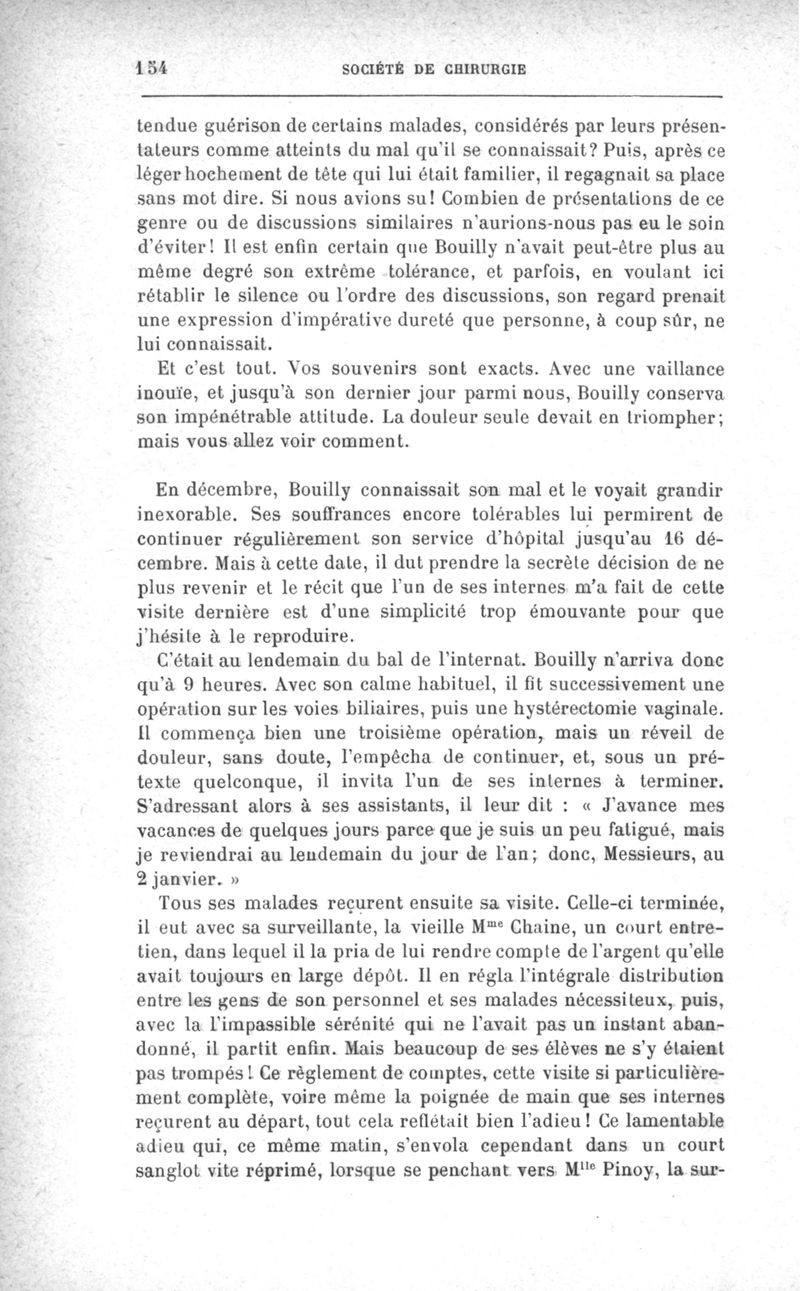 154 SOCIÉTÉ DE CHIRURGIE

tendue guérison de certains malades, considérés par leurs présentateurs comme atteints du mal qu'il se connaissait? Puis, après ce léger hochement de tête qui lui était familier, il regagnait sa place sans mot dire. Si nous avions su! Combien de présentations de ce genre ou de discussions similaires n'aurions-nous pas eu le soin d'éviter! Il est enfin certain que Bouilly n'avait peut-être plus au même degré son extrême tolérance, et parfois, en voulant ici rétablir le silence ou l'ordre des discussions, son regard prenait une expression d'impérative dureté que personne, à coup sûr, ne lui connaissait.

Et c'est tout. Vos souvenirs sont exacts. Avec une vaillance inouïe, et jusqu'à son dernier jour parmi nous, Bouilly conserva son impénétrable attitude. La douleur seule devait en triompher; mais vous allez voir comment.

En décembre, Bouilly connaissait son mal et le voyait grandir inexorable. Ses souffrances encore tolérables lui permirent de continuer régulièrement son service d'hôpital jusqu'au 16 décembre. Mais à cette date, il dut prendre la secrète décision de ne plus revenir et le récit que l'un de ses internes m'a fait de cette visite dernière est d'une simplicité trop émouvante pour que j'hésite à le reproduire.

C'était au lendemain du bal de l'internat. Bouilly n'arriva donc qu'à 9 heures. Avec son calme habituel, il fit successivement une opération sur les voies biliaires, puis une hystérectomie vaginale. Il commença bien une troisième opération, mais un réveil de douleur, sans doute, l'empêcha de continuer, et, sous un prétexte quelconque, il invita l'un de ses internes à terminer. S'adressant alors à ses assistants, il leur dit : « J'avance mes vacances de quelques jours parce que je suis un peu fatigué, mais je reviendrai au lendemain du jour de l'an; donc, Messieurs, au 2 janvier. »

Tous ses malades reçurent ensuite sa visite. Celle-ci terminée, il eut avec sa surveillante, la vieille M$^{me}$ Chaine, un court entretien, dans lequel il la pria de lui rendre compte de l'argent qu'elle avait toujours en large dépôt. Il en régla l'intégrale distribution entre les gens de son personnel et ses malades nécessiteux, puis, avec la l'impassible sérénité qui ne l'avait pas un instant abandonné, il partit enfin. Mais beaucoup de ses élèves ne s'y étaient pas trompés! Ce règlement de comptes, cette visite si particulièrement complète, voire même la poignée de main que ses internes reçurent au départ, tout cela reflétait bien l'adieu! Ce lamentable adieu qui, ce même matin, s'envola cependant dans un court sanglot vite réprimé, lorsque se penchant vers M$^{lle}$ Pinoy, la sur-